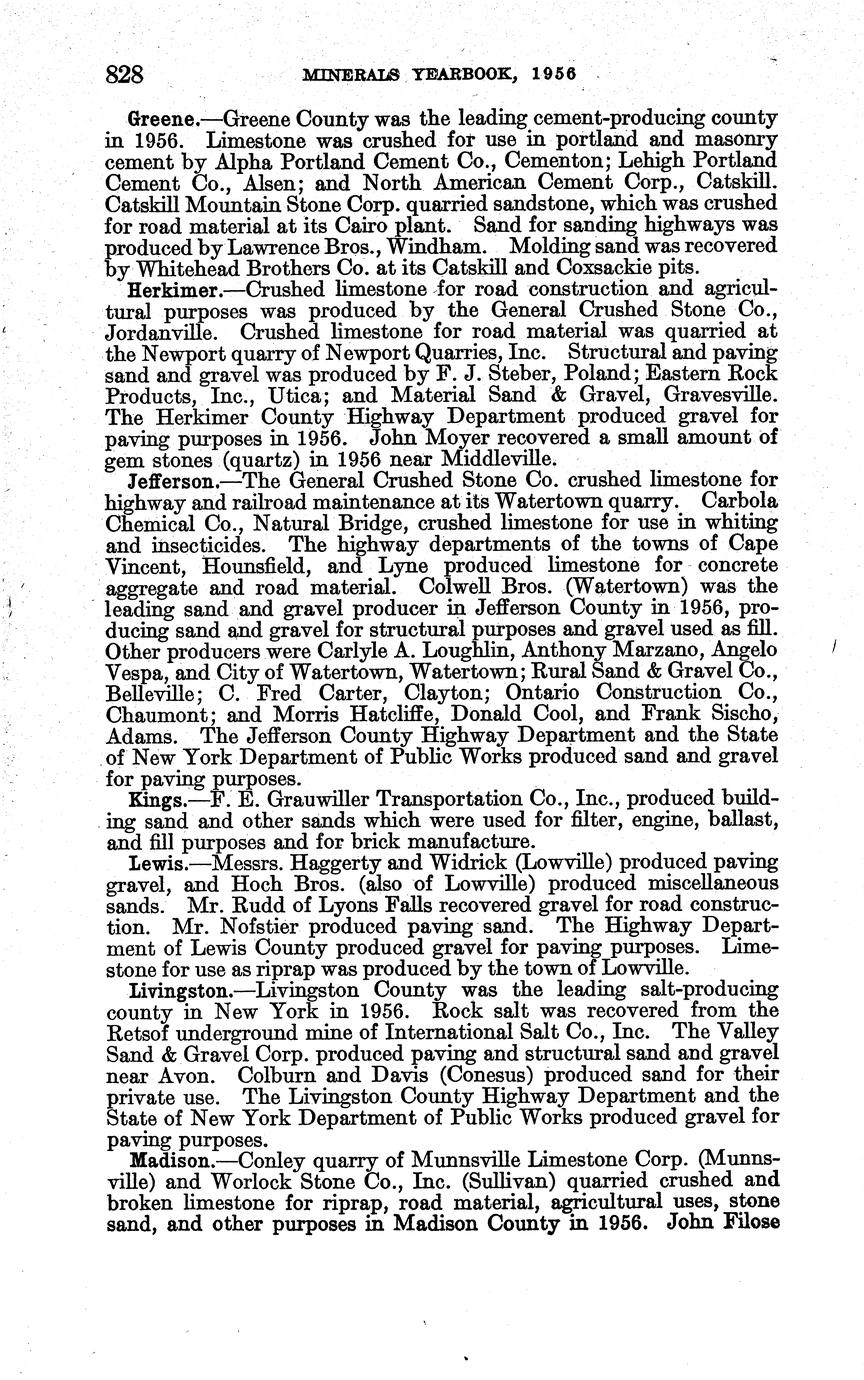 828 MINERALS YEARBOOK, 1956

Greene.—Greene County was the leading cement-producing county in 1956. Limestone was crushed for use in portland and masonry cement by Alpha Portland Cement Co., Cementon; Lehigh Portland Cement Co., Alsen; and North American Cement Corp., Catskill. Catskill Mountain Stone Corp. quarried sandstone, which was crushed for road material at its Cairo plant. Sand for sanding highways was produced by Lawrence Bros., Windham. Molding sand was recovered by Whitehead Brothers Co. at its Catskill and Coxsackie pits.

Herkimer.—Crushed limestone for road construction and agricultural purposes was produced by the General Crushed Stone Co., Jordanville. Crushed limestone for road material was quarried at the Newport quarry of Newport Quarries, Inc. Structural and paving sand and gravel was produced by F. J. Steber, Poland; Eastern Rock Products, Inc., Utica; and Material Sand & Gravel, Gravesville. The Herkimer County Highway Department produced gravel for paving purposes in 1956. John Moyer recovered a small amount of gem stones (quartz) in 1956 near Middleville.

Jefferson.—The General Crushed Stone Co. crushed limestone for highway and railroad maintenance at its Watertown quarry. Carbola Chemical Co., Natural Bridge, crushed limestone for use in whiting and insecticides. The highway departments of the towns of Cape Vincent, Hounsfield, and Lyne produced limestone for concrete aggregate and road material. Colwell Bros. (Watertown) was the leading sand and gravel producer in Jefferson County in 1956, producing sand and gravel for structural purposes and gravel used as fill. Other producers were Carlyle A. Loughlin, Anthony Marzano, Angelo Vespa, and City of Watertown, Watertown; Rural Sand & Gravel Co., Belleville; C. Fred Carter, Clayton; Ontario Construction Co., Chaumont; and Morris Hatcliffe, Donald Cool, and Frank Sischo, Adams. The Jefferson County Highway Department and the State of New York Department of Public Works produced sand and gravel for paving purposes.

Kings.—F. E. Grauwiller Transportation Co., Inc., produced building sand and other sands which were used for filter, engine, ballast, and fill purposes and for brick manufacture.

Lewis.—Messrs. Haggerty and Widrick (Lowville) produced paving gravel, and Hoch Bros. (also of Lowville) produced miscellaneous sands. Mr. Rudd of Lyons Falls recovered gravel for road construction. Mr. Nofstier produced paving sand. The Highway Department of Lewis County produced gravel for paving purposes. Limestone for use as riprap was produced by the town of Lowville.

Livingston.—Livingston County was the leading salt-producing county in New York in 1956. Rock salt was recovered from the Retsof underground mine of International Salt Co., Inc. The Valley Sand & Gravel Corp. produced paving and structural sand and gravel near Avon. Colburn and Davis (Conesus) produced sand for their private use. The Livingston County Highway Department and the State of New York Department of Public Works produced gravel for paving purposes.

Madison.—Conley quarry of Munnsville Limestone Corp. (Munnsville) and Worlock Stone Co., Inc. (Sullivan) quarried crushed and broken limestone for riprap, road material, agricultural uses, stone sand, and other purposes in Madison County in 1956. John Filose